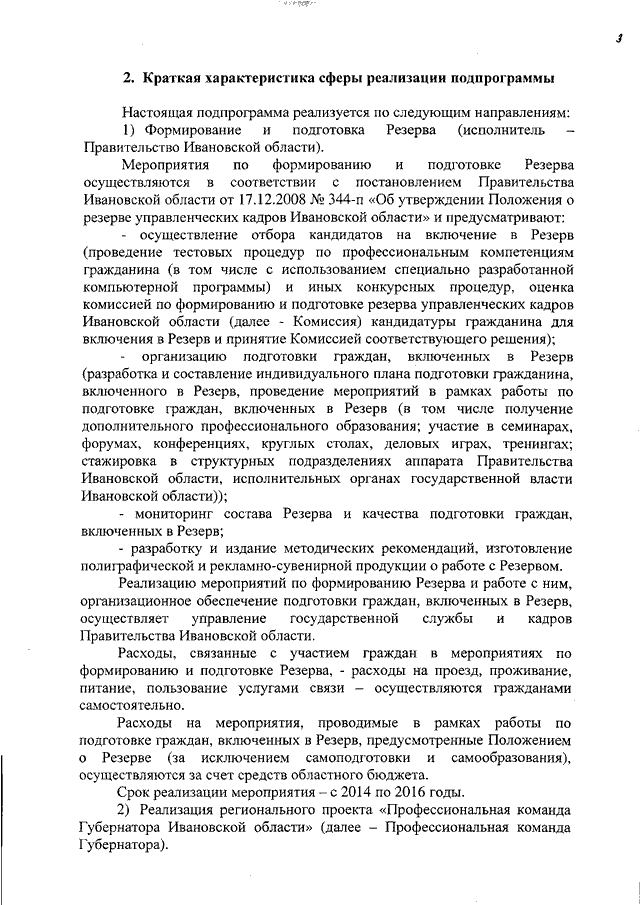 3

2. Краткая характеристика сферы реализации подпрограммы

Настоящая подпрограмма реализуется по следующим направлениям:

1) Формирование и подготовка Резерва (исполнитель – Правительство Ивановской области).

Мероприятия по формированию и подготовке Резерва осуществляются в соответствии с постановлением Правительства Ивановской области от 17.12.2008 № 344-п «Об утверждении Положения о резерве управленческих кадров Ивановской области» и предусматривают:

- осуществление отбора кандидатов на включение в Резерв (проведение тестовых процедур по профессиональным компетенциям гражданина (в том числе с использованием специально разработанной компьютерной программы) и иных конкурсных процедур, оценка комиссией по формированию и подготовке резерва управленческих кадров Ивановской области (далее - Комиссия) кандидатуры гражданина для включения в Резерв и принятие Комиссией соответствующего решения);

- организацию подготовки граждан, включенных в Резерв (разработка и составление индивидуального плана подготовки гражданина, включенного в Резерв, проведение мероприятий в рамках работы по подготовке граждан, включенных в Резерв (в том числе получение дополнительного профессионального образования; участие в семинарах, форумах, конференциях, круглых столах, деловых играх, тренингах; стажировка в структурных подразделениях аппарата Правительства Ивановской области, исполнительных органах государственной власти Ивановской области));

- мониторинг состава Резерва и качества подготовки граждан, включенных в Резерв;

- разработку и издание методических рекомендаций, изготовление полиграфической и рекламно-сувенирной продукции о работе с Резервом.

Реализацию мероприятий по формированию Резерва и работе с ним, организационное обеспечение подготовки граждан, включенных в Резерв, осуществляет управление государственной службы и кадров Правительства Ивановской области.

Расходы, связанные с участием граждан в мероприятиях по формированию и подготовке Резерва, - расходы на проезд, проживание, питание, пользование услугами связи – осуществляются гражданами самостоятельно.

Расходы на мероприятия, проводимые в рамках работы по подготовке граждан, включенных в Резерв, предусмотренные Положением о Резерве (за исключением самоподготовки и самообразования), осуществляются за счет средств областного бюджета.

Срок реализации мероприятия – с 2014 по 2016 годы.

2) Реализация регионального проекта «Профессиональная команда Губернатора Ивановской области» (далее – Профессиональная команда Губернатора).